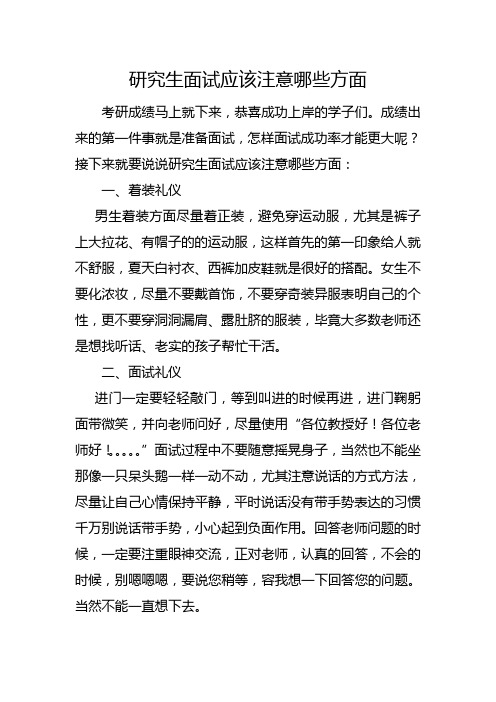 研究生面试应该注意哪些方面

考研成绩马上就下来，恭喜成功上岸的学子们。成绩出来的第一件事就是准备面试，怎样面试成功率才能更大呢？接下来就要说说研究生面试应该注意哪些方面：

一、着装礼仪

男生着装方面尽量着正装，避免穿运动服，尤其是裤子上大拉花、有帽子的的运动服，这样首先的第一印象给人就不舒服，夏天白衬衣、西裤加皮鞋就是很好的搭配。女生不要化浓妆，尽量不要戴首饰，不要穿奇装异服表明自己的个性，更不要穿洞洞漏肩、露肚脐的服装，毕竟大多数老师还是想找听话、老实的孩子帮忙干活。

二、面试礼仪

进门一定要轻轻敲门，等到叫进的时候再进，进门鞠躬面带微笑，并向老师问好，尽量使用“各位教授好！各位老师好！。。。。”面试过程中不要随意摇晃身子，当然也不能坐那像一只呆头鹅一样一动不动，尤其注意说话的方式方法，尽量让自己心情保持平静，平时说话没有带手势表达的习惯千万别说话带手势，小心起到负面作用。回答老师问题的时候，一定要注重眼神交流，正对老师，认真的回答，不会的时候，别嗯嗯嗯，要说您稍等，容我想一下回答您的问题。当然不能一直想下去。